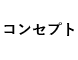 コンセプト